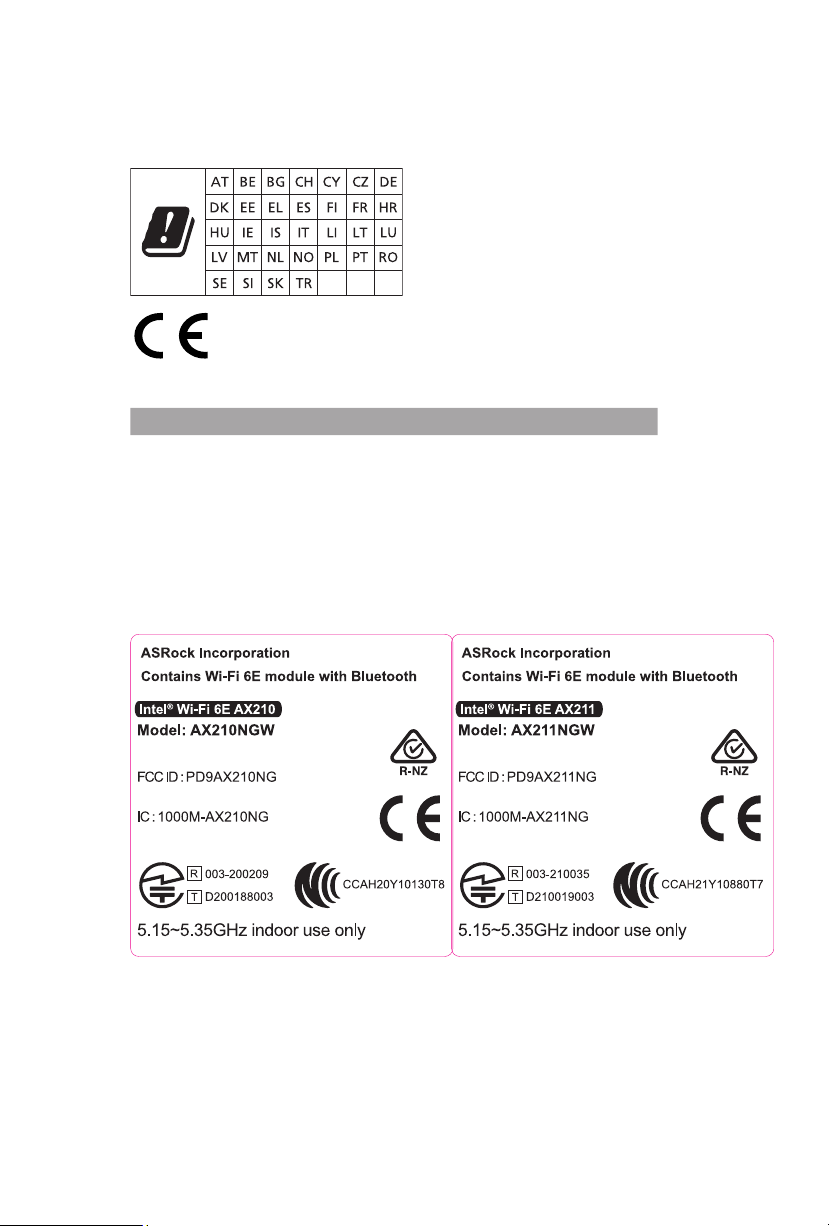 | AT | BE | BG | CH | CY | CZ | DE |
|---|---|---|---|---|---|---|
| DK | EE | EL | ES | FI | FR | HR |
| HU | IE | IS | IT | LI | LT | LU |
| LV | MT | NL | NO | PL | PT | RO |
| SE | SI | SK | TR | | | |

CE

ASRock Incorporation
Contains Wi-Fi 6E module with Bluetooth
Intel® Wi-Fi 6E AX210
Model: AX210NGW
R-NZ
FCC ID : PD9AX210NG
IC : 1000M-AX210NG
CE
R 003-200209
T D200188003
CCAH20Y10130T8
5.15~5.35GHz indoor use only

ASRock Incorporation
Contains Wi-Fi 6E module with Bluetooth
Intel® Wi-Fi 6E AX211
Model: AX211NGW
R-NZ
FCC ID : PD9AX211NG
IC : 1000M-AX211NG
CE
R 003-210035
T D210019003
CCAH21Y10880T7
5.15~5.35GHz indoor use only